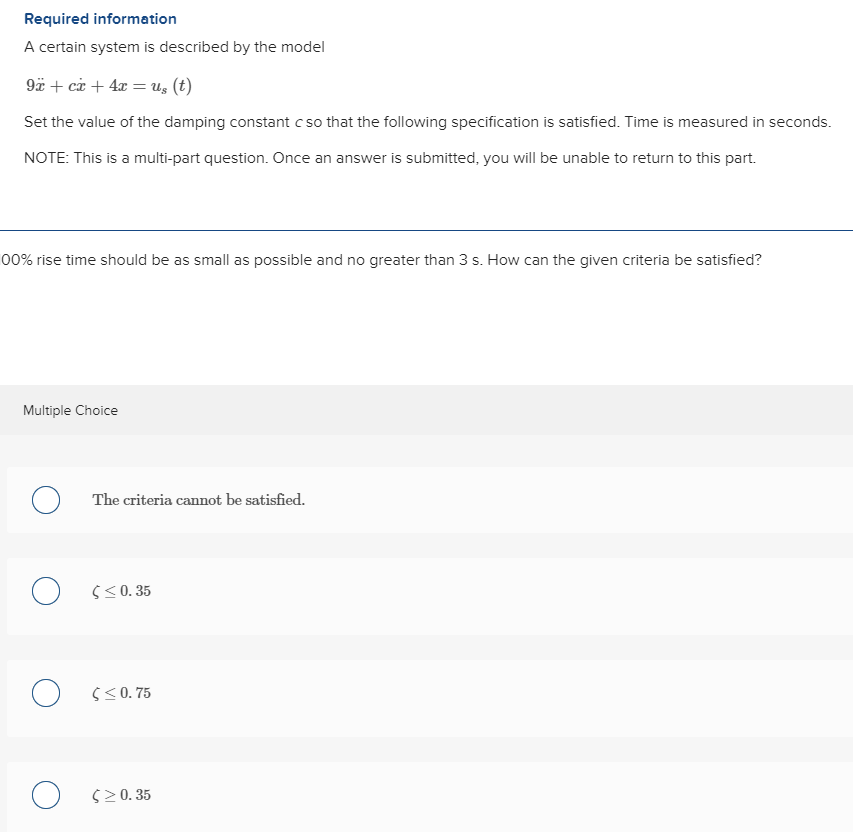 Required information

A certain system is described by the model

$9\ddot{x} + c\dot{x} + 4x = u_s(t)$

Set the value of the damping constant $c$ so that the following specification is satisfied. Time is measured in seconds.

NOTE: This is a multi-part question. Once an answer is submitted, you will be unable to return to this part.

00% rise time should be as small as possible and no greater than 3 s. How can the given criteria be satisfied?

Multiple Choice

The criteria cannot be satisfied.

$\zeta \leq 0.35$

$\zeta \leq 0.75$

$\zeta \geq 0.35$